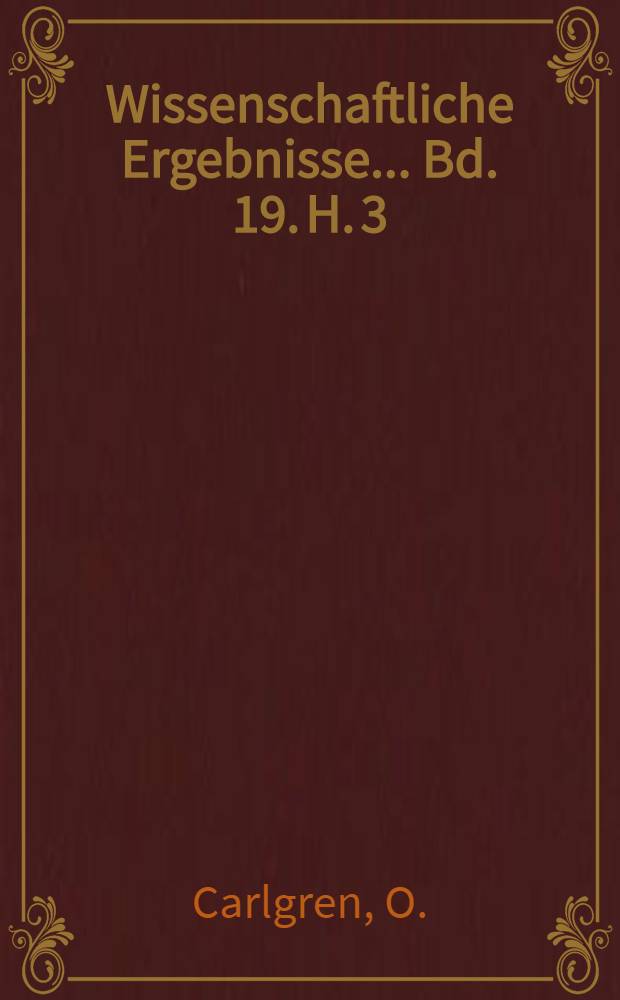 Wissenschaftliche Ergebnisse... Bd. 19. H. 3

Carlgren, O.